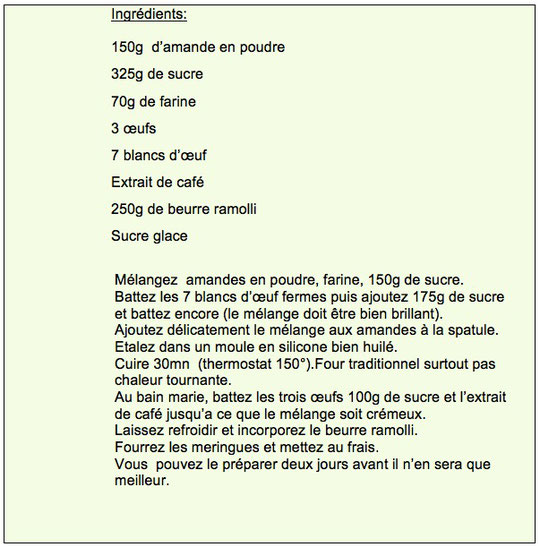 Ingrédients:

150g  d'amande en poudre

325g de sucre

70g de farine

3 œufs

7 blancs d'œuf

Extrait de café

250g de beurre ramolli

Sucre glace

Mélangez  amandes en poudre, farine, 150g de sucre.
Battez les 7 blancs d'œuf fermes puis ajoutez 175g de sucre et battez encore (le mélange doit être bien brillant).
Ajoutez délicatement le mélange aux amandes à la spatule.
Etalez dans un moule en silicone bien huilé.
Cuire 30mn  (thermostat 150°).Four traditionnel surtout pas chaleur tournante.
Au bain marie, battez les trois œufs 100g de sucre et l'extrait de café jusqu'a ce que le mélange soit crémeux.
Laissez refroidir et incorporez le beurre ramolli.
Fourrez les meringues et mettez au frais.
Vous  pouvez le préparer deux jours avant il n'en sera que meilleur.